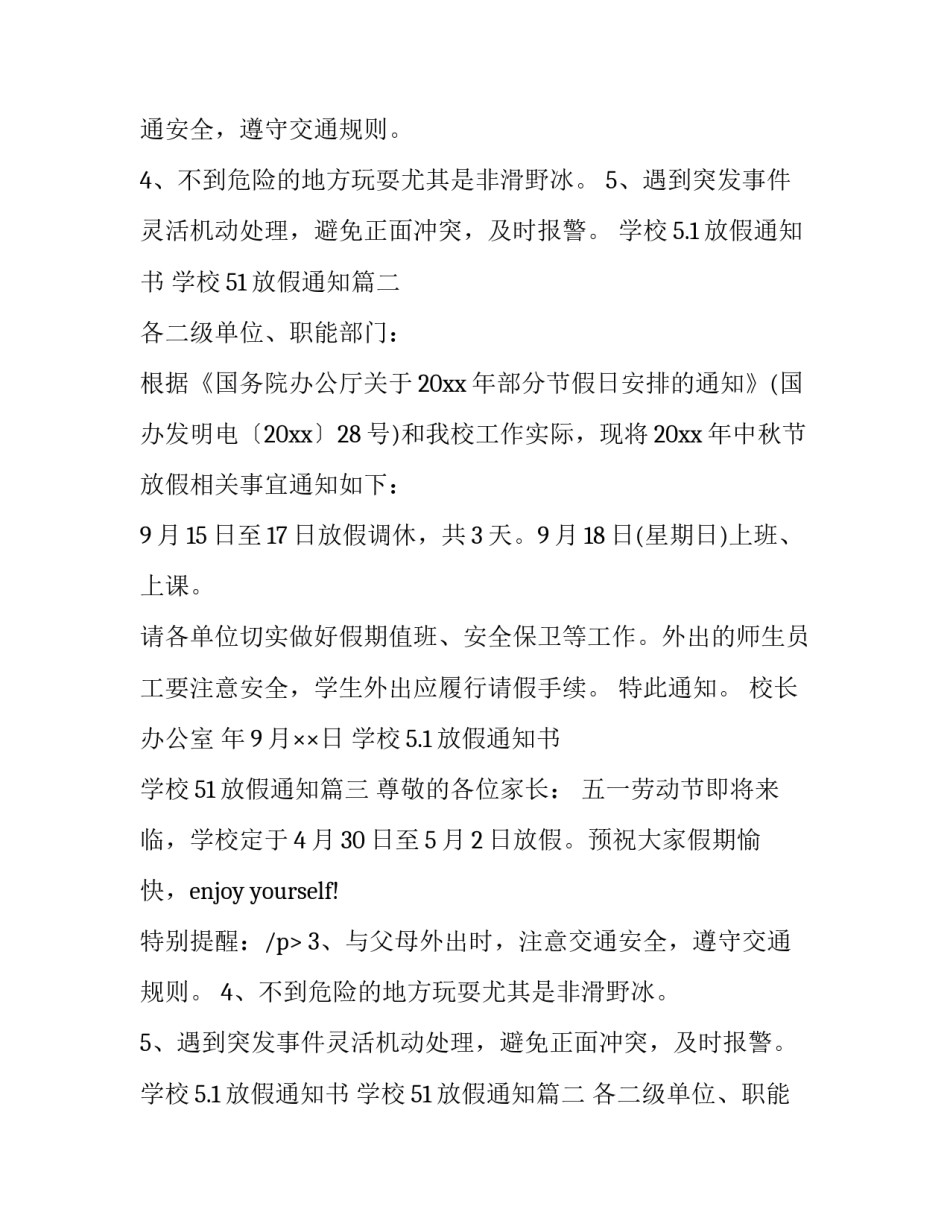 通安全，遵守交通规则。

4、不到危险的地方玩耍尤其是非滑野冰。 5、遇到突发事件灵活机动处理，避免正面冲突，及时报警。 学校 5.1 放假通知书 学校 51 放假通知篇二

各二级单位、职能部门：

根据《国务院办公厅关于 20xx 年部分节假日安排的通知》(国办发明电〔20xx〕28 号)和我校工作实际，现将 20xx 年中秋节放假相关事宜通知如下：

9 月 15 日至 17 日放假调休，共 3 天。9 月 18 日(星期日)上班、上课。

请各单位切实做好假期值班、安全保卫等工作。外出的师生员工要注意安全，学生外出应履行请假手续。 特此通知。 校长办公室 年 9 月××日 学校 5.1 放假通知书

学校 51 放假通知篇三 尊敬的各位家长： 五一劳动节即将来临，学校定于 4 月 30 日至 5 月 2 日放假。预祝大家假期愉快，enjoy yourself!

特别提醒：/p> 3、与父母外出时，注意交通安全，遵守交通规则。 4、不到危险的地方玩耍尤其是非滑野冰。

5、遇到突发事件灵活机动处理，避免正面冲突，及时报警。

学校 5.1 放假通知书 学校 51 放假通知篇二 各二级单位、职能